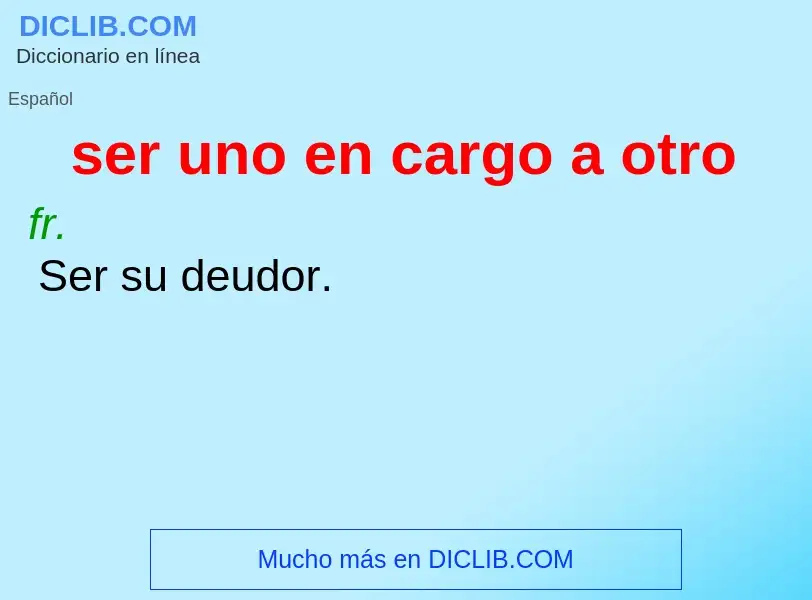 DICLIB.COM
Diccionario en línea

Español

ser uno en cargo a otro

fr.
Ser su deudor.

Mucho más en DICLIB.COM